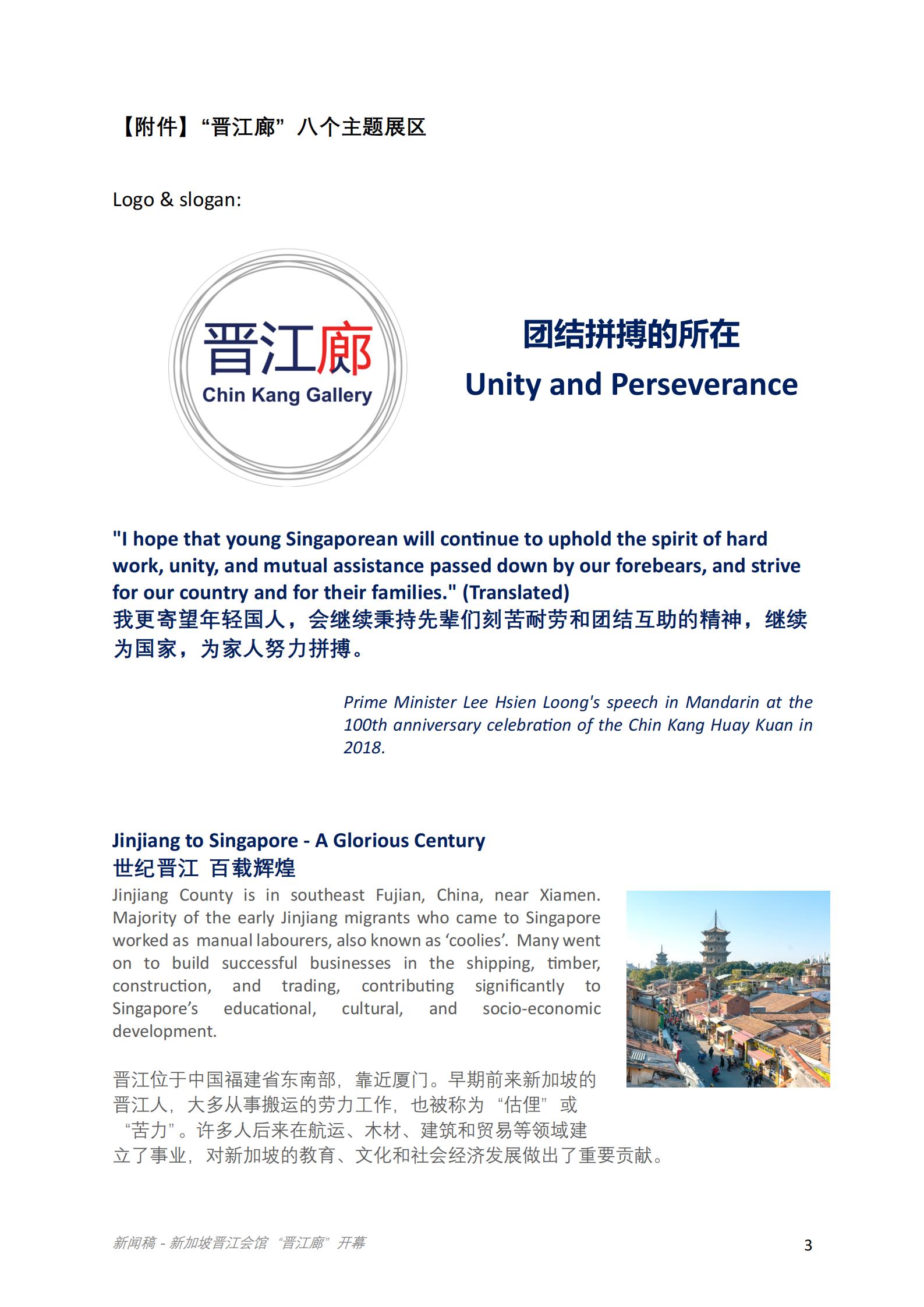 【附件】“晋江廊”八个主题展区

Logo & slogan:

晋江廊
Chin Kang Gallery

团结拼搏的所在
Unity and Perseverance

"I hope that young Singaporean will continue to uphold the spirit of hard work, unity, and mutual assistance passed down by our forebears, and strive for our country and for their families." (Translated)
我更寄望年轻国人，会继续秉持先辈们刻苦耐劳和团结互助的精神，继续为国家，为家人努力拼搏。

Prime Minister Lee Hsien Loong's speech in Mandarin at the 100th anniversary celebration of the Chin Kang Huay Kuan in 2018.

Jinjiang to Singapore - A Glorious Century
世纪晋江 百载辉煌
Jinjiang County is in southeast Fujian, China, near Xiamen. Majority of the early Jinjiang migrants who came to Singapore worked as manual labourers, also known as ‘coolies’. Many went on to build successful businesses in the shipping, timber, construction, and trading, contributing significantly to Singapore’s educational, cultural, and socio-economic development.

晋江位于中国福建省东南部，靠近厦门。早期前来新加坡的晋江人，大多从事搬运的劳力工作，也被称为“估俚”或“苦力”。许多人后来在航运、木材、建筑和贸易等领域建立了事业，对新加坡的教育、文化和社会经济发展做出了重要贡献。

新闻稿 - 新加坡晋江会馆“晋江廊”开幕
3